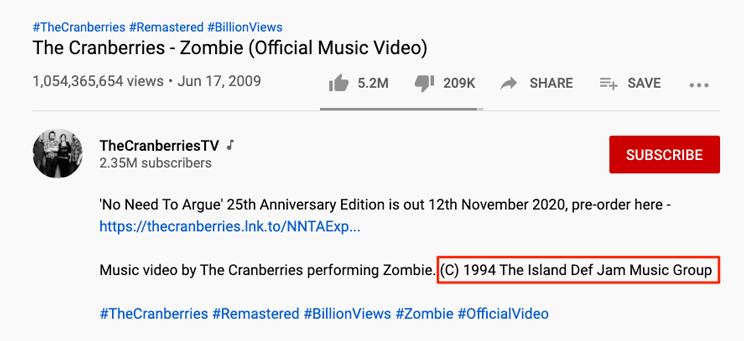 #TheCranberries #Remastered #BillionViews
The Cranberries - Zombie (Official Music Video)

1,054,365,654 views • Jun 17, 2009

5.2M 209K SHARE SAVE ...

TheCranberriesTV ♪
2.35M subscribers

SUBSCRIBE

'No Need To Argue' 25th Anniversary Edition is out 12th November 2020, pre-order here - https://thecranberries.lnk.to/NNTAExp...

Music video by The Cranberries performing Zombie. (C) 1994 The Island Def Jam Music Group

#TheCranberries #Remastered #BillionViews #Zombie #OfficialVideo